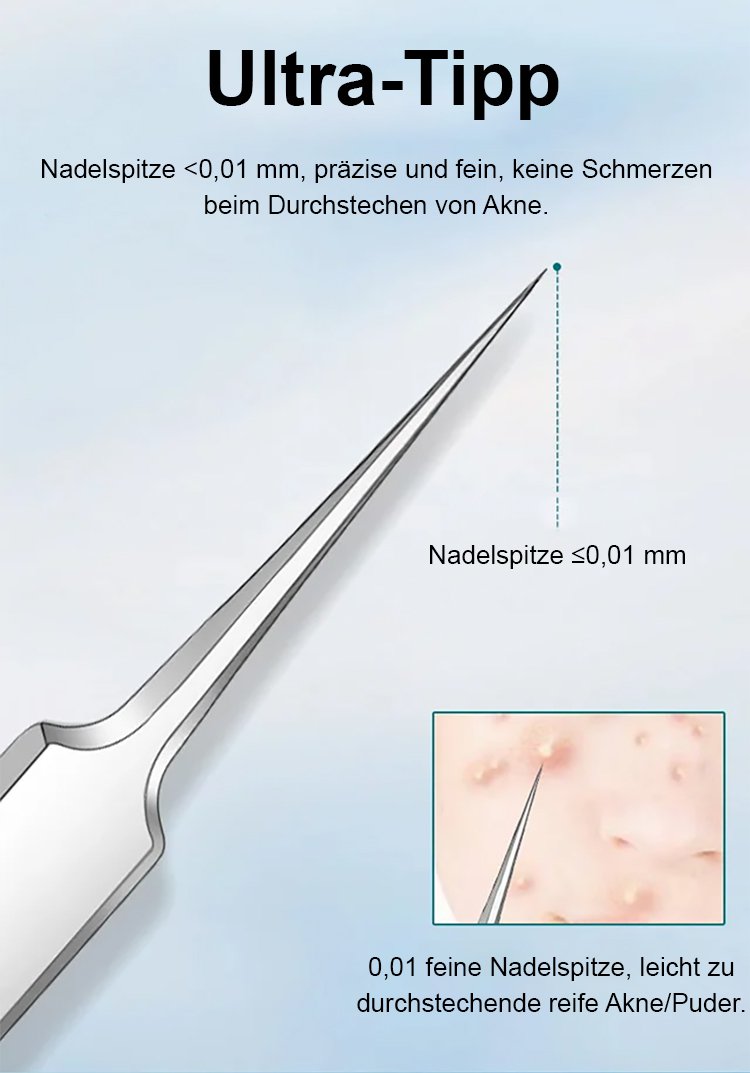 Ultra-Tipp

Nadelspitze <0,01 mm, präzise und fein, keine Schmerzen beim Durchstechen von Akne.

Nadelspitze ≤0,01 mm

0,01 feine Nadelspitze, leicht zu durchstechende reife Akne/Puder.